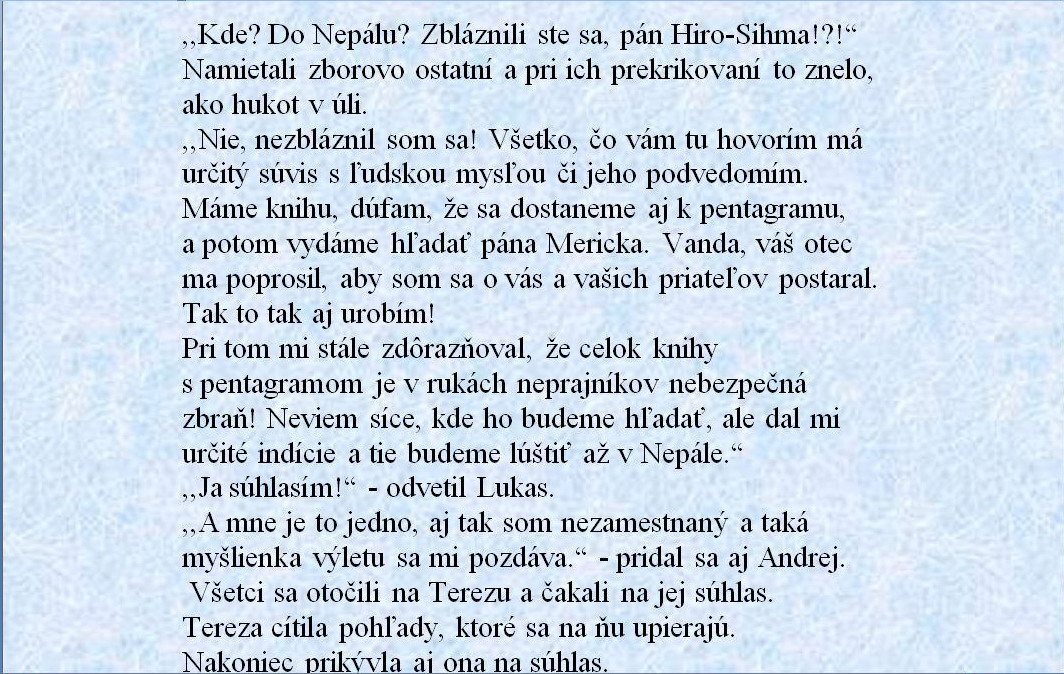 ,,Kde? Do Nepálu? Zbláznili ste sa, pán Hiro-Sihma!?!“ Namietali zborovo ostatní a pri ich prekrikovaní to znelo, ako hukot v úli.
,,Nie, nezbláznil som sa! Všetko, čo vám tu hovorím má určitý súvis s ľudskou mysľou či jeho podvedomím. Máme knihu, dúfam, že sa dostaneme aj k pentagramu, a potom vydáme hľadať pána Mericka. Vanda, váš otec ma poprosil, aby som sa o vás a vašich priateľov postaral. Tak to tak aj urobím!
Pri tom mi stále zdôrazňoval, že celok knihy s pentagramom je v rukách neprajníkov nebezpečná zbraň! Neviem síce, kde ho budeme hľadať, ale dal mi určité indície a tie budeme lúštiť až v Nepále.“
,,Ja súhlasím!“ - odvetil Lukas.
,,A mne je to jedno, aj tak som nezamestnaný a taká myšlienka výletu sa mi pozdáva.“ - pridal sa aj Andrej.
Všetci sa otočili na Terezu a čakali na jej súhlas.
Tereza cítila pohľady, ktoré sa na ňu upierajú.
Nakoniec prikývla aj ona na súhlas.